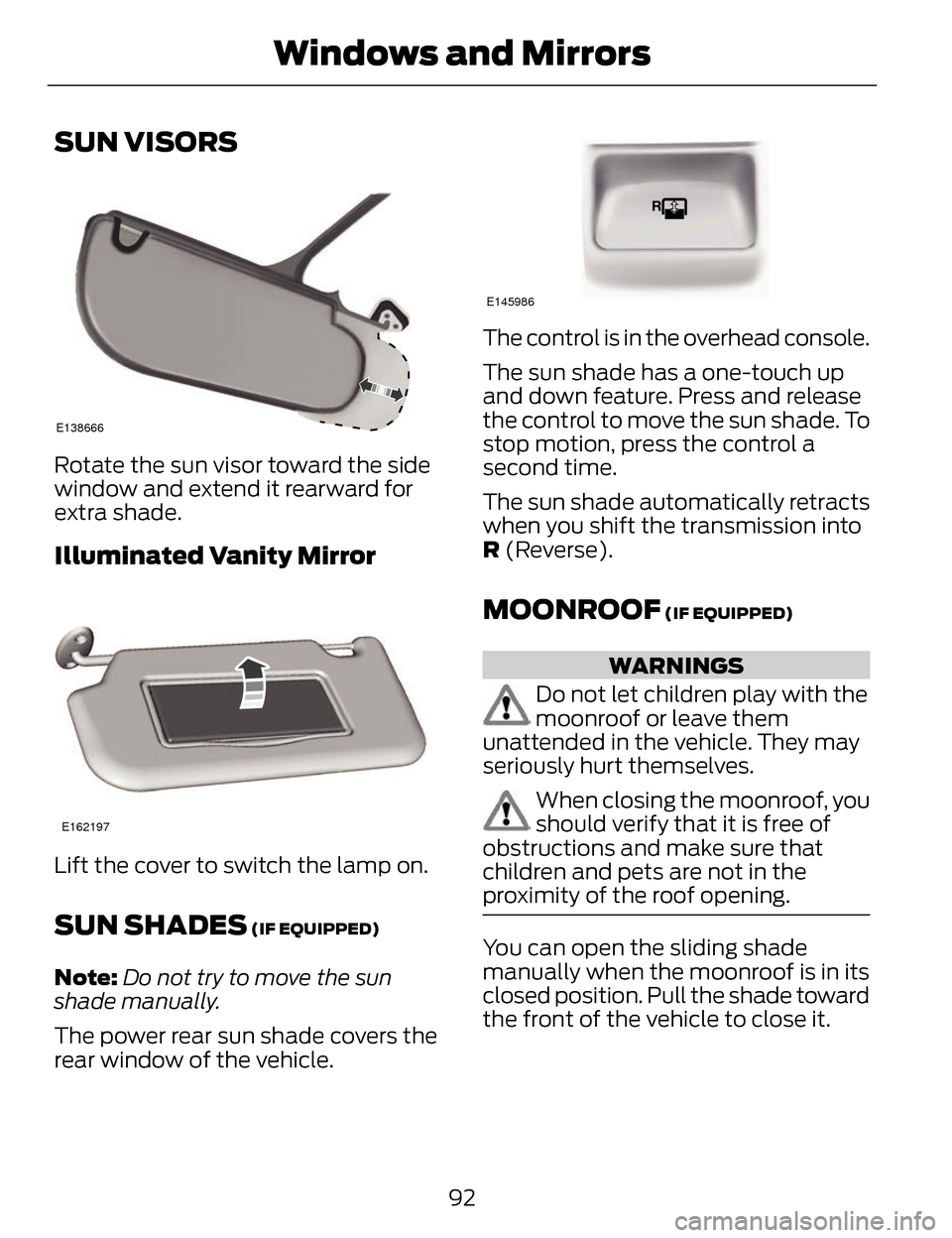 Windows and Mirrors

SUN VISORS

E138666

Rotate the sun visor toward the side window and extend it rearward for extra shade.

Illuminated Vanity Mirror

E162197

Lift the cover to switch the lamp on.

SUN SHADES (IF EQUIPPED)

Note: Do not try to move the sun shade manually.

The power rear sun shade covers the rear window of the vehicle.

R

E145986

The control is in the overhead console.

The sun shade has a one-touch up and down feature. Press and release the control to move the sun shade. To stop motion, press the control a second time.

The sun shade automatically retracts when you shift the transmission into R (Reverse).

MOONROOF (IF EQUIPPED)

WARNINGS

Do not let children play with the moonroof or leave them unattended in the vehicle. They may seriously hurt themselves.

When closing the moonroof, you should verify that it is free of obstructions and make sure that children and pets are not in the proximity of the roof opening.

You can open the sliding shade manually when the moonroof is in its closed position. Pull the shade toward the front of the vehicle to close it.

92

carmanualsonline.info